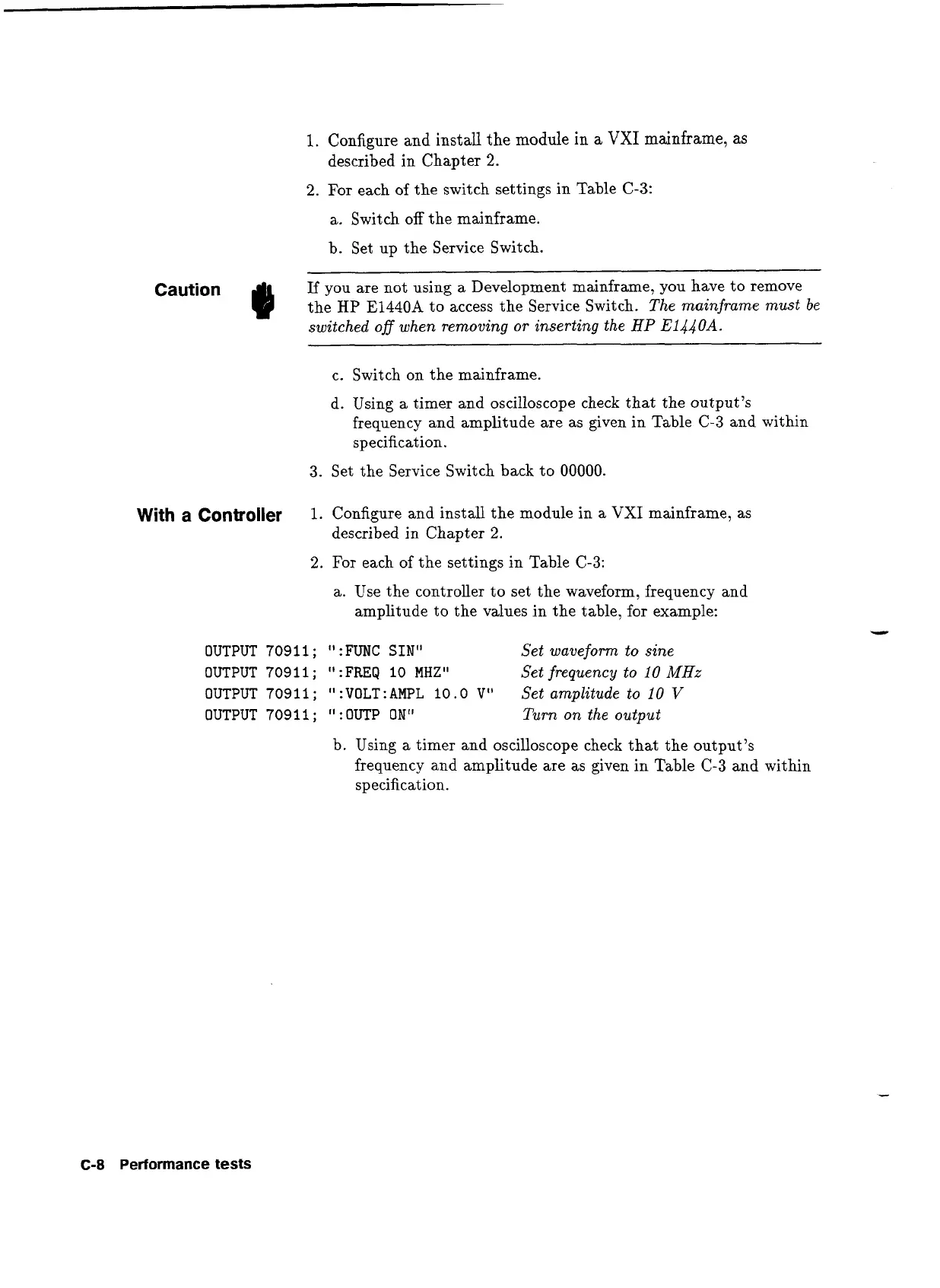 1. Configure and install the module in a VXI mainframe, as described in Chapter 2.

2. For each of the switch settings in Table C-3:

a. Switch off the mainframe.

b. Set up the Service Switch.

Caution

If you are not using a Development mainframe, you have to remove the HP E1440A to access the Service Switch. The mainframe must be switched off when removing or inserting the HP E1440A.

c. Switch on the mainframe.

d. Using a timer and oscilloscope check that the output's frequency and amplitude are as given in Table C-3 and within specification.

3. Set the Service Switch back to 00000.

With a Controller

1. Configure and install the module in a VXI mainframe, as described in Chapter 2.

2. For each of the settings in Table C-3:

a. Use the controller to set the waveform, frequency and amplitude to the values in the table, for example:

OUTPUT 70911; ":FUNC SIN" Set waveform to sine
OUTPUT 70911; ":FREQ 10 MHZ" Set frequency to 10 MHz
OUTPUT 70911; ":VOLT:AMPL 10.0 V" Set amplitude to 10 V
OUTPUT 70911; ":OUTP ON" Turn on the output

b. Using a timer and oscilloscope check that the output's frequency and amplitude are as given in Table C-3 and within specification.

C-8 Performance tests